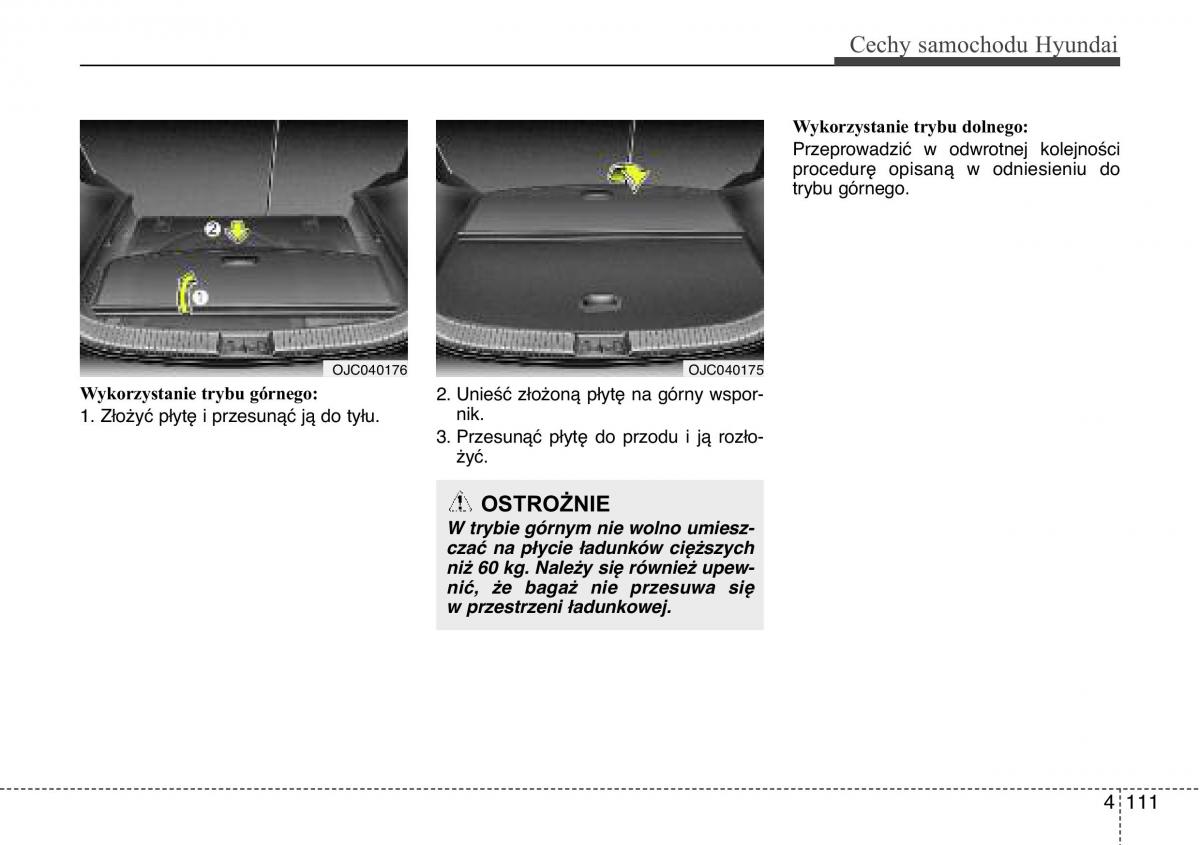 Cechy samochodu Hyundai

2

1

OJC040176

Wykorzystanie trybu górnego:
1. Złożyć płytę i przesunąć ją do tyłu.

OJC040175

2. Unieść złożoną płytę na górny wspornik.
3. Przesunąć płytę do przodu i ją rozłożyć.

OSTROŻNIE
W trybie górnym nie wolno umieszczać na płycie ładunków cięższych niż 60 kg. Należy się również upewnić, że bagaż nie przesuwa się w przestrzeni ładunkowej.

Wykorzystanie trybu dolnego:
Przeprowadzić w odwrotnej kolejności procedurę opisaną w odniesieniu do trybu górnego.

4 111